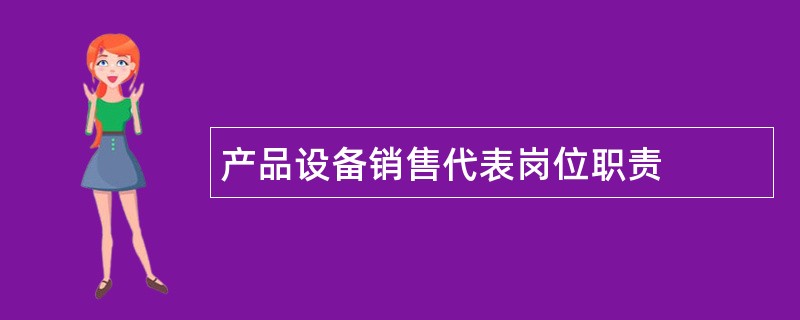 产品设备销售代表岗位职责